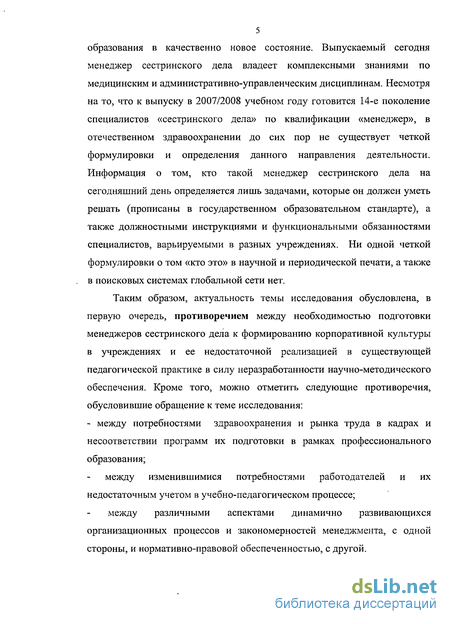 5

образования в качественно новое состояние. Выпускаемый сегодня менеджер сестринского дела владеет комплексными знаниями по медицинским и административно-управленческим дисциплинам. Несмотря на то, что к выпуску в 2007/2008 учебном году готовится 14-е поколение специалистов «сестринского дела» по квалификации «менеджер», в отечественном здравоохранении до сих пор не существует четкой формулировки и определения данного направления деятельности. Информация о том, кто такой менеджер сестринского дела на сегодняшний день определяется лишь задачами, которые он должен уметь решать (прописаны в государственном образовательном стандарте), а также должностными инструкциями и функциональными обязанностями специалистов, варьируемыми в разных учреждениях. Ни одной четкой формулировки о том «кто это» в научной и периодической печати, а также в поисковых системах глобальной сети нет.

Таким образом, актуальность темы исследования обусловлена, в первую очередь, противоречием между необходимостью подготовки менеджеров сестринского дела к формированию корпоративной культуры в учреждениях и ее недостаточной реализацией в существующей педагогической практике в силу неразработанности научно-методического обеспечения. Кроме того, можно отметить следующие противоречия, обусловившие обращение к теме исследования:

- между потребностями здравоохранения и рынка труда в кадрах и несоответствии программ их подготовки в рамках профессионального образования;

- между изменившимися потребностями работодателей и их недостаточным учетом в учебно-педагогическом процессе;

- между различными аспектами динамично развивающихся организационных процессов и закономерностей менеджмента, с одной стороны, и нормативно-правовой обеспеченностью, с другой.

dsLib.net
библиотека диссертаций